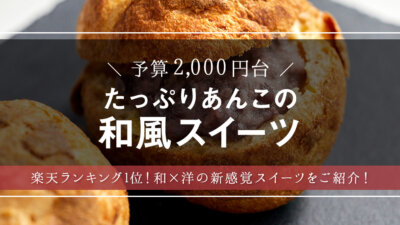 ＼ 予算2,000円台 ／

たっぷりあんこの
和風スイーツ

楽天ランキング1位！和×洋の新感覚スイーツをご紹介！